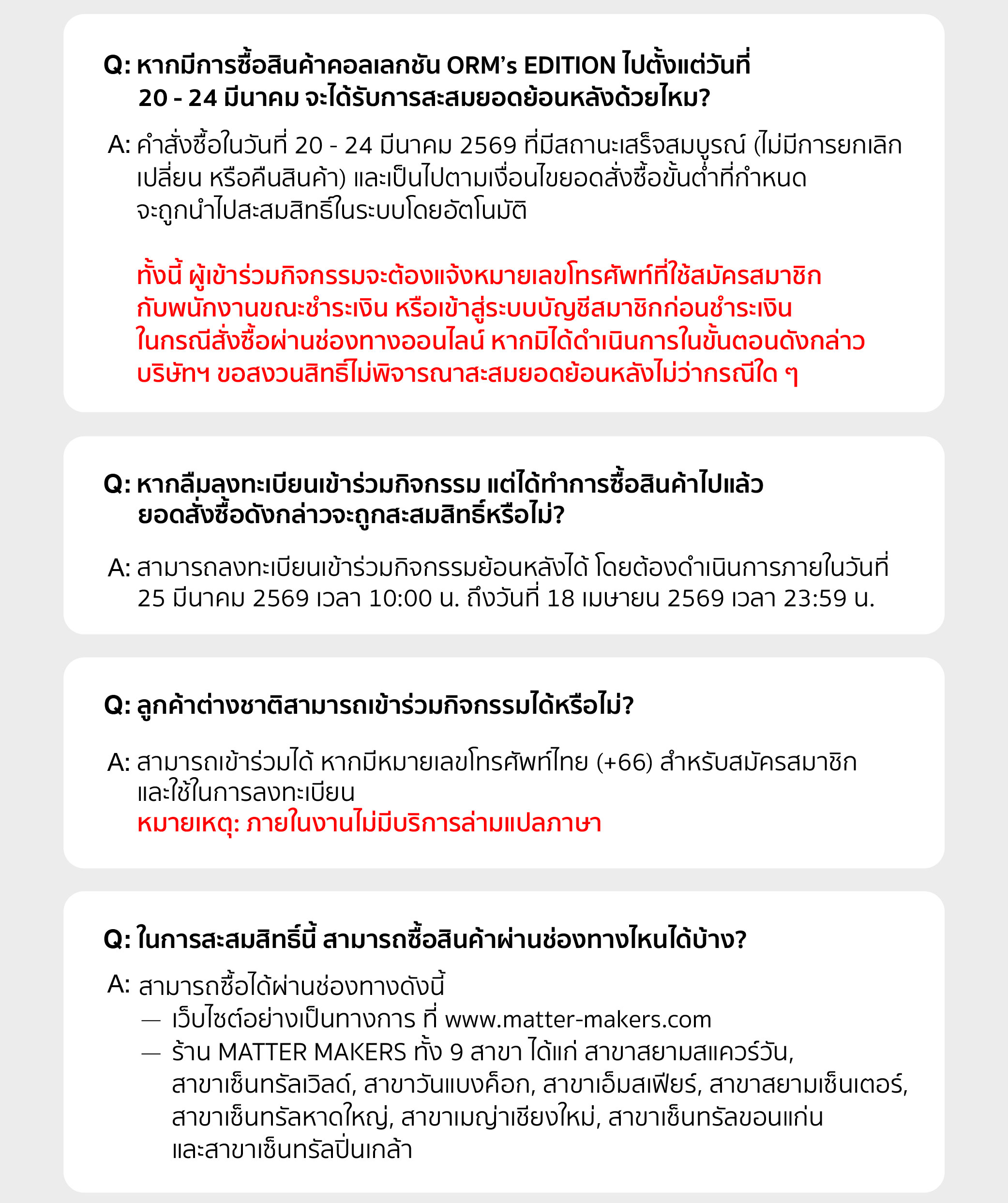 Q: หากมีการซื้อสินค้าคอลเลกชัน ORM's EDITION ไปตั้งแต่วันที่ 20 - 24 มีนาคม จะได้รับการสะสมยอดย้อนหลังด้วยไหม?

A: คำสั่งซื้อในวันที่ 20 - 24 มีนาคม 2569 ที่มีสถานะเสร็จสมบูรณ์ (ไม่มีการยกเลิก เปลี่ยน หรือคืนสินค้า) และเป็นไปตามเงื่อนไขยอดสั่งซื้อขั้นต่ำที่กำหนด จะถูกนำไปสะสมสิทธิ์ในระบบโดยอัตโนมัติ

ทั้งนี้ ผู้เข้าร่วมกิจกรรมจะต้องแจ้งหมายเลขโทรศัพท์ที่ใช้สมัครสมาชิก กับพนักงานขณะชำระเงิน หรือเข้าสู่ระบบบัญชีสมาชิกก่อนชำระเงิน ในกรณีสั่งซื้อผ่านช่องทางออนไลน์ หากมิได้ดำเนินการในขั้นตอนดังกล่าว บริษัทฯ ขอสงวนสิทธิ์ไม่พิจารณาสะสมยอดย้อนหลังไม่ว่ากรณีใด ๆ

Q: หากลืมลงทะเบียนเข้าร่วมกิจกรรม แต่ได้ทำการซื้อสินค้าไปแล้ว ยอดสั่งซื้อดังกล่าวจะถูกสะสมสิทธิ์หรือไม่?

A: สามารถลงทะเบียนเข้าร่วมกิจกรรมย้อนหลังได้ โดยต้องดำเนินการภายในวันที่ 25 มีนาคม 2569 เวลา 10:00 น. ถึงวันที่ 18 เมษายน 2569 เวลา 23:59 น.

Q: ลูกค้าต่างชาติสามารถเข้าร่วมกิจกรรมได้หรือไม่?

A: สามารถเข้าร่วมได้ หากมีหมายเลขโทรศัพท์ไทย (+66) สำหรับสมัครสมาชิก และใช้ในการลงทะเบียน
หมายเหตุ: ภายในงานไม่มีบริการล่ามแปลภาษา

Q: ในการสะสมสิทธิ์นี้ สามารถซื้อสินค้าผ่านช่องทางไหนได้บ้าง?

A: สามารถซื้อได้ผ่านช่องทางดังนี้
— เว็บไซต์อย่างเป็นทางการ ที่ www.matter-makers.com
— ร้าน MATTER MAKERS ทั้ง 9 สาขา ได้แก่ สาขาสยามสแควร์วัน, สาขาเซ็นทรัลเวิลด์, สาขาวันแบงค็อก, สาขาเอ็มสเฟียร์, สาขาสยามเซ็นเตอร์, สาขาเซ็นทรัลหาดใหญ่, สาขาเมญ่าเชียงใหม่, สาขาเซ็นทรัลขอนแก่น และสาขาเซ็นทรัลปิ่นเกล้า